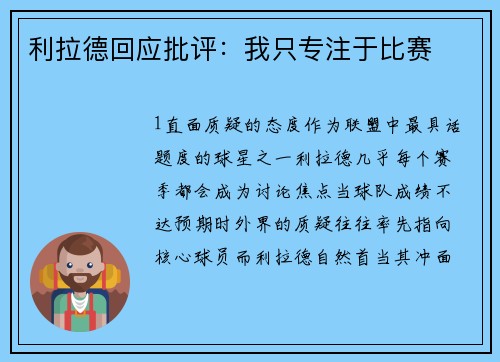 利拉德回应批评：我只专注于比赛

1直面质疑的态度作为联盟中最具话题度的球星之一利拉德几乎每个赛季都会成为讨论焦点当球队成绩不达预期时外界的质疑往往率先指向核心球员而利拉德自然首当其冲面